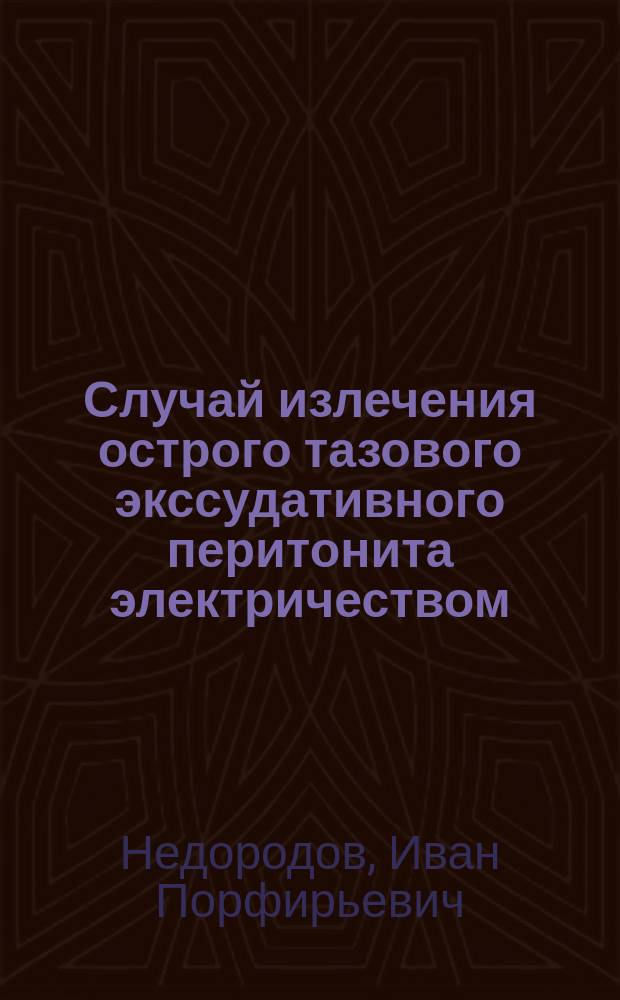 Случай излечения острого тазового экссудативного перитонита электричеством

Недородов, Иван Порфирьевич